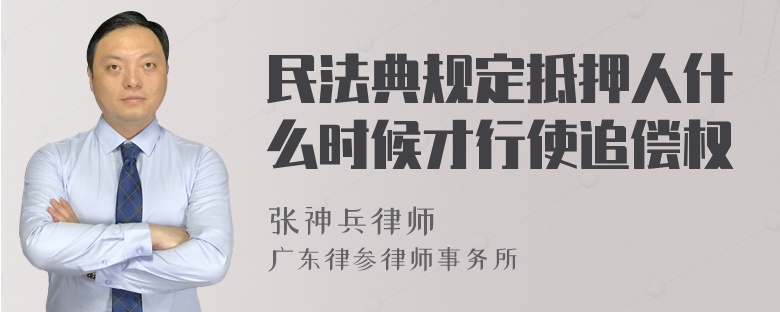 民法典规定抵押人什么时候才行使追偿权

张神兵律师
广东律参律师事务所